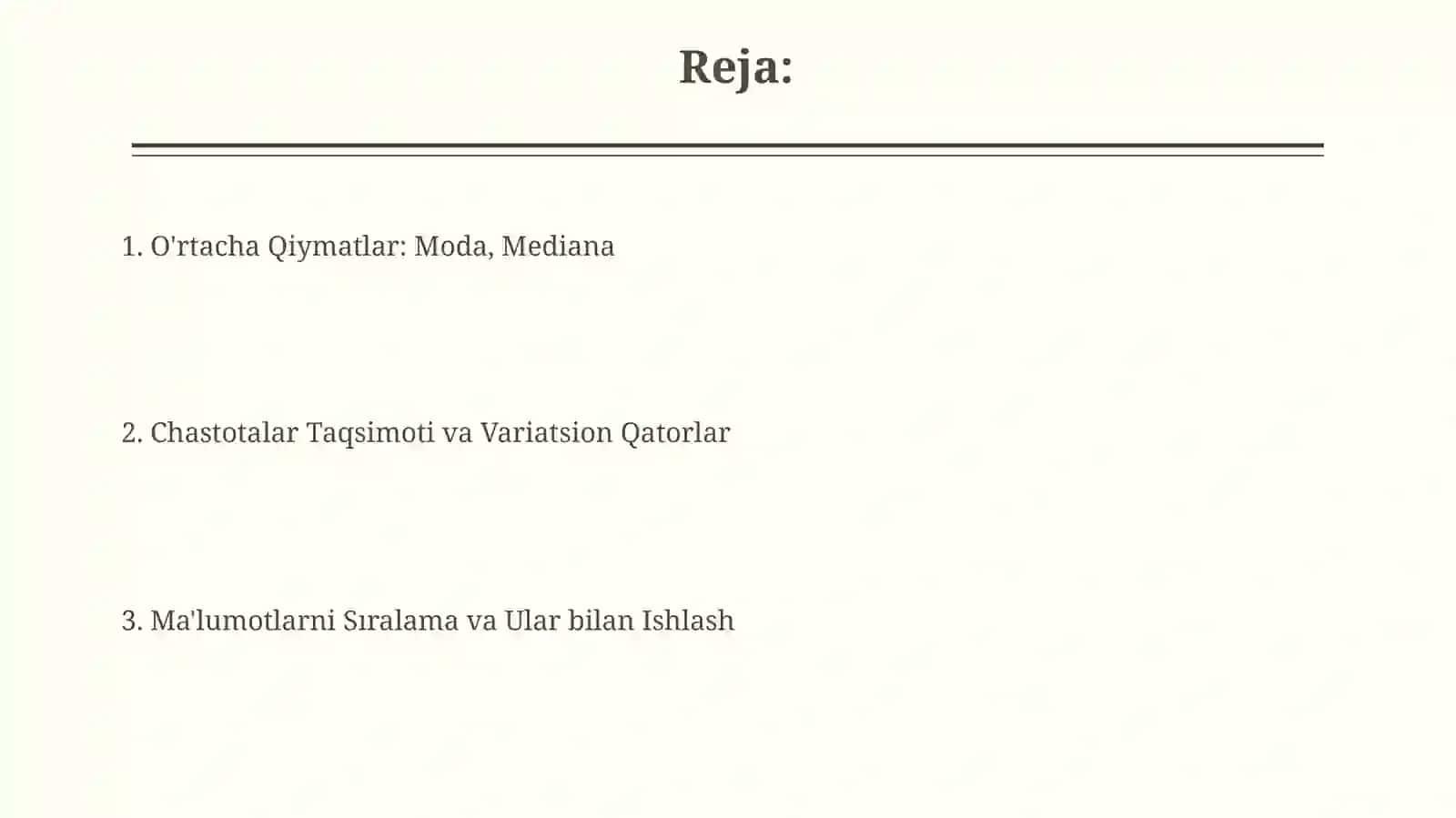 Reja:

1. O'rtacha Qiymatlar: Moda, Mediana

2. Chastotalar Taqsimoti va Variatsion Qatorlar

3. Ma'lumotlarni Sıralama va Ular bilan Ishlash